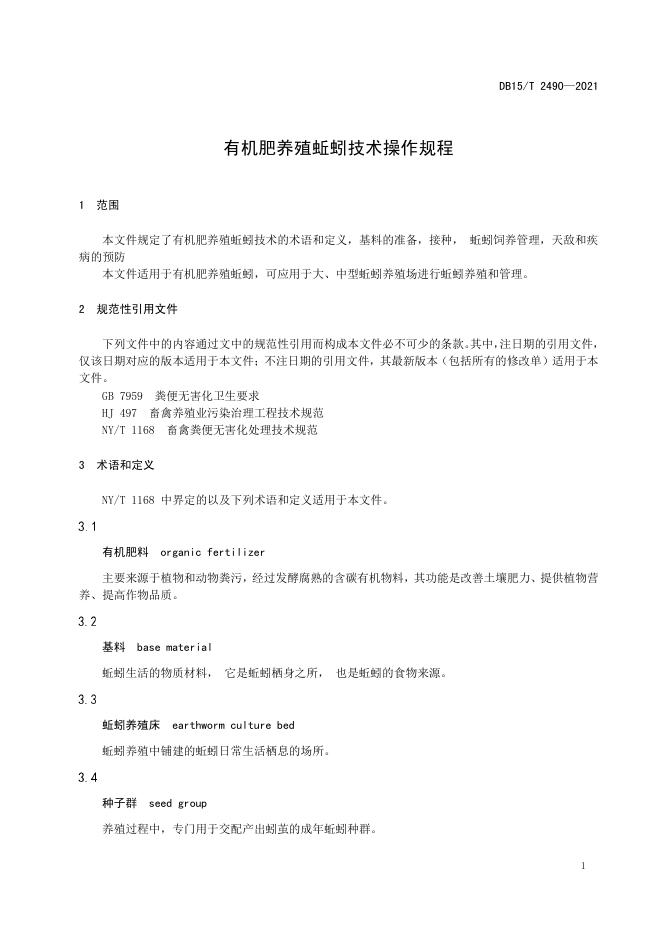 DB15/T 2490—2021

有机肥养殖蚯蚓技术操作规程

1 范围

本文件规定了有机肥养殖蚯蚓技术的术语和定义，基料的准备，接种， 蚯蚓饲养管理，天敌和疾病的预防

本文件适用于有机肥养殖蚯蚓，可应用于大、中型蚯蚓养殖场进行蚯蚓养殖和管理。

2 规范性引用文件

下列文件中的内容通过文中的规范性引用而构成本文件必不可少的条款。其中，注日期的引用文件，仅该日期对应的版本适用于本文件；不注日期的引用文件，其最新版本（包括所有的修改单）适用于本文件。

GB 7959 粪便无害化卫生要求

HJ 497 畜禽养殖业污染治理工程技术规范

NY/T 1168 畜禽粪便无害化处理技术规范

3 术语和定义

NY/T 1168 中界定的以及下列术语和定义适用于本文件。

3.1

有机肥料 organic fertilizer

主要来源于植物和动物粪污，经过发酵腐熟的含碳有机物料，其功能是改善土壤肥力、提供植物营养、提高作物品质。

3.2

基料 base material

蚯蚓生活的物质材料， 它是蚯蚓栖身之所， 也是蚯蚓的食物来源。

3.3

蚯蚓养殖床 earthworm culture bed

蚯蚓养殖中铺建的蚯蚓日常生活栖息的场所。

3.4

种子群 seed group

养殖过程中，专门用于交配产出蚓茧的成年蚯蚓种群。

1